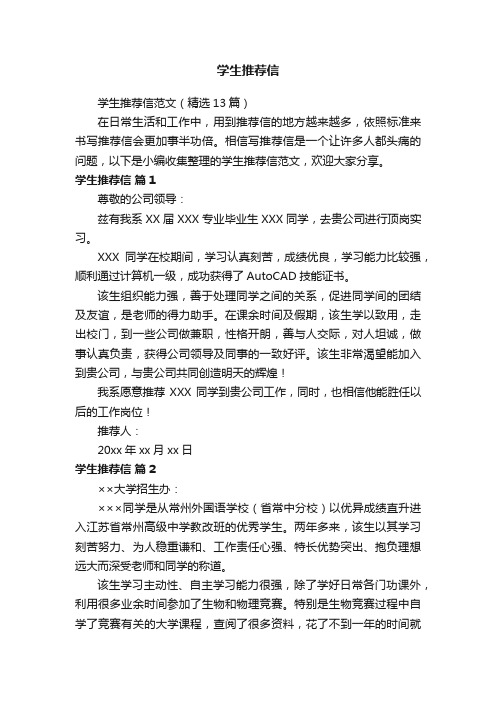 学生推荐信

学生推荐信范文（精选 13 篇）

在日常生活和工作中，用到推荐信的地方越来越多，依照标准来书写推荐信会更加事半功倍。相信写推荐信是一个让许多人都头痛的问题，以下是小编收集整理的学生推荐信范文，欢迎大家分享。

学生推荐信 篇 1

尊敬的公司领导：

兹有我系 XX 届 XXX 专业毕业生 XXX 同学，去贵公司进行顶岗实习。

XXX 同学在校期间，学习认真刻苦，成绩优良，学习能力比较强，顺利通过计算机一级，成功获得了 AutoCAD 技能证书。

该生组织能力强，善于处理同学之间的关系，促进同学间的团结及友谊，是老师的得力助手。在课余时间及假期，该生学以致用，走出校门，到一些公司做兼职，性格开朗，善与人交际，对人坦诚，做事认真负责，获得公司领导及同事的一致好评。该生非常渴望能加入到贵公司，与贵公司共同创造明天的辉煌！

我系愿意推荐 XXX 同学到贵公司工作，同时，也相信他能胜任以后的工作岗位！

推荐人：

20xx 年 xx 月 xx 日

学生推荐信 篇 2

××大学招生办：

×××同学是从常州外国语学校（省常中分校）以优异成绩直升进入江苏省常州高级中学教改班的优秀学生。两年多来，该生以其学习刻苦努力、为人稳重谦和、工作责任心强、特长优势突出、抱负理想远大而深受老师和同学的称道。

该生学习主动性、自主学习能力很强，除了学好日常各门功课外，利用很多业余时间参加了生物和物理竞赛。特别是生物竞赛过程中自学了竞赛有关的大学课程，查阅了很多资料，花了不到一年的时间就